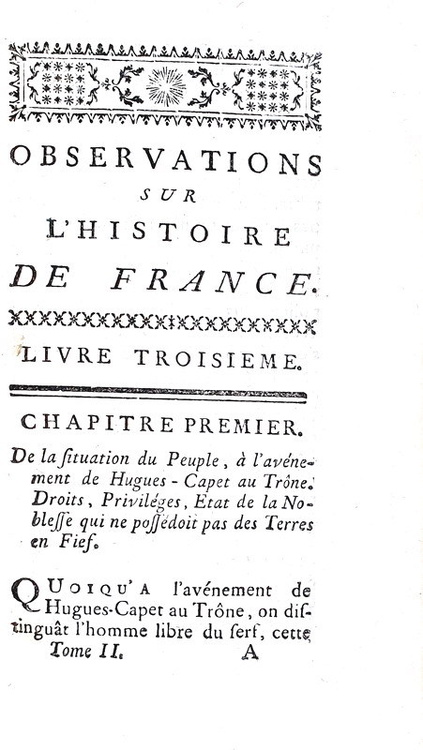 OBSERVATIONS
SUR
L'HISTOIRE
DE FRANCE.

LIVRE TROISIEME.

CHAPITRE PREMIER.

De la ſituation du Peuple, à l'avénement de Hugues-Capet au Trône. Droits, Priviléges, Etat de la Nobleſſe qui ne poſſédoit pas des Terres en Fief.

QUOIQU'A l'avénement de Hugues-Capet au Trône, on diſtinguât l'homme libre du ſerf, cette

Tome II. A